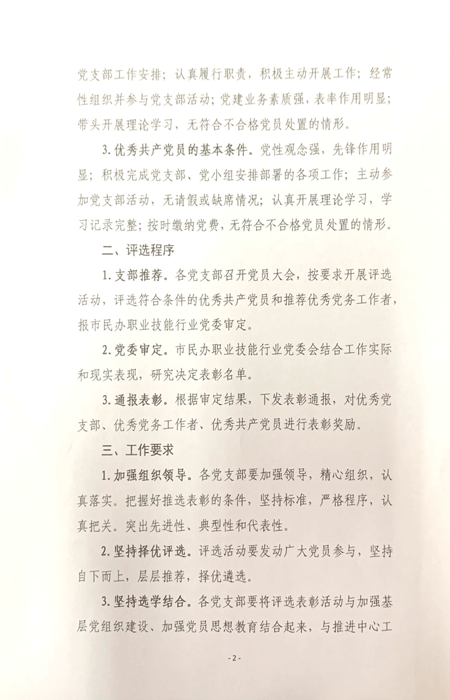 党支部工作安排；认真履行职责，积极主动开展工作；经常性组织并参与党支部活动；党建业务素质强，表率作用明显；带头开展理论学习，无符合不合格党员处置的情形。

3. 优秀共产党员的基本条件。党性观念强，先锋作用明显；积极完成党支部、党小组安排部署的各项工作；主动参加党支部活动，无请假或缺席情况；认真开展理论学习，学习记录完整；按时缴纳党费，无符合不合格党员处置的情形。

二、评选程序

1. 支部推荐。各党支部召开党员大会，按要求开展评选活动，评选符合条件的优秀共产党员和推荐优秀党务工作者，报市民办职业技能行业党委审定。

2. 党委审定。市民办职业技能行业党委会结合工作实际和现实表现，研究决定表彰名单。

3. 通报表彰。根据审定结果，下发表彰通报，对优秀党支部、优秀党务工作者、优秀共产党员进行表彰奖励。

三、工作要求

1. 加强组织领导。各党支部要加强领导，精心组织，认真落实。把握好推选表彰的条件，坚持标准，严格程序，认真把关。突出先进性、典型性和代表性。

2. 坚持择优评选。评选活动要发动广大党员参与，坚持自下而上，层层推荐，择优遴选。

3. 坚持选学结合。各党支部要将评选表彰活动与加强基层党组织建设、加强党员思想教育结合起来，与推进中心工

- 2 -